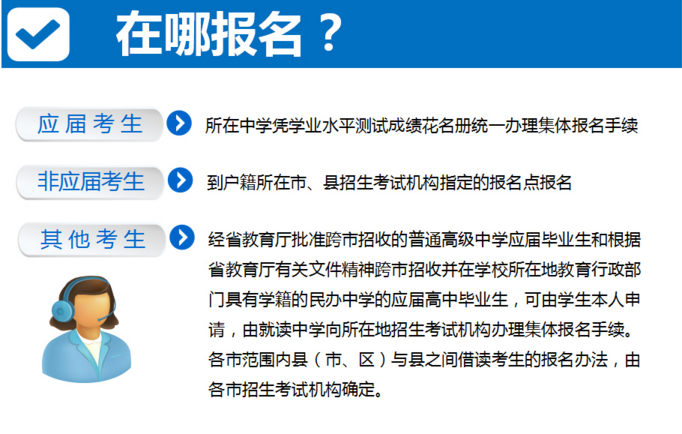 在哪报名？

应届考生

所在中学凭学业水平测试成绩花名册统一办理集体报名手续

非应届考生

到户籍所在市、县招生考试机构指定的报名点报名

其他考生

经省教育厅批准跨市招收的普通高级中学应届毕业生和根据省教育厅有关文件精神跨市招收并在学校所在地教育行政部门具有学籍的民办中学的应届高中毕业生，可由学生本人申请，由就读中学向所在地招生考试机构办理集体报名手续。各市范围内县（市、区）与县之间借读考生的报名办法，由各市招生考试机构确定。